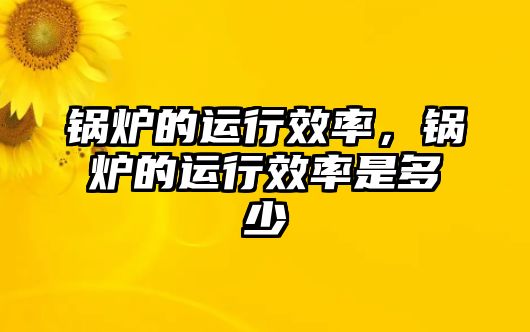 锅炉的运行效率，锅炉的运行效率是多少